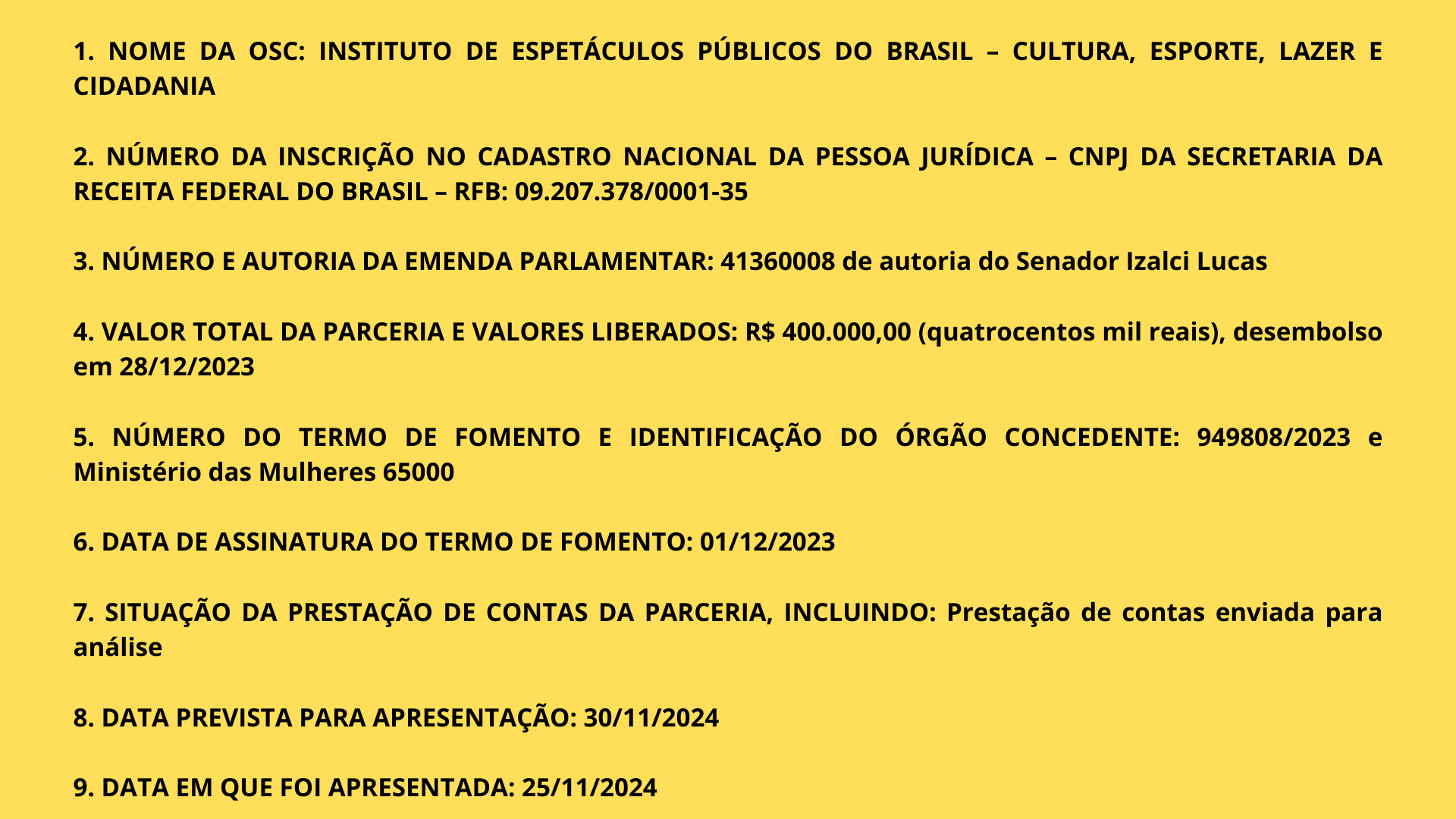 1. NOME DA OSC: INSTITUTO DE ESPETÁCULOS PÚBLICOS DO BRASIL – CULTURA, ESPORTE, LAZER E CIDADANIA

2. NÚMERO DA INSCRIÇÃO NO CADASTRO NACIONAL DA PESSOA JURÍDICA – CNPJ DA SECRETARIA DA RECEITA FEDERAL DO BRASIL – RFB: 09.207.378/0001-35

3. NÚMERO E AUTORIA DA EMENDA PARLAMENTAR: 41360008 de autoria do Senador Izalci Lucas

4. VALOR TOTAL DA PARCERIA E VALORES LIBERADOS: R$ 400.000,00 (quatrocentos mil reais), desembolso em 28/12/2023

5. NÚMERO DO TERMO DE FOMENTO E IDENTIFICAÇÃO DO ÓRGÃO CONCEDENTE: 949808/2023 e Ministério das Mulheres 65000

6. DATA DE ASSINATURA DO TERMO DE FOMENTO: 01/12/2023

7. SITUAÇÃO DA PRESTAÇÃO DE CONTAS DA PARCERIA, INCLUINDO: Prestação de contas enviada para análise

8. DATA PREVISTA PARA APRESENTAÇÃO: 30/11/2024

9. DATA EM QUE FOI APRESENTADA: 25/11/2024